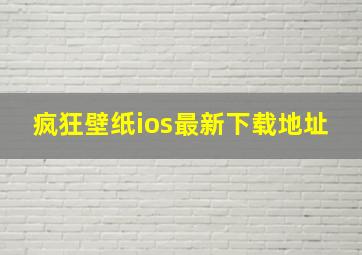 疯狂壁纸ios最新下载地址